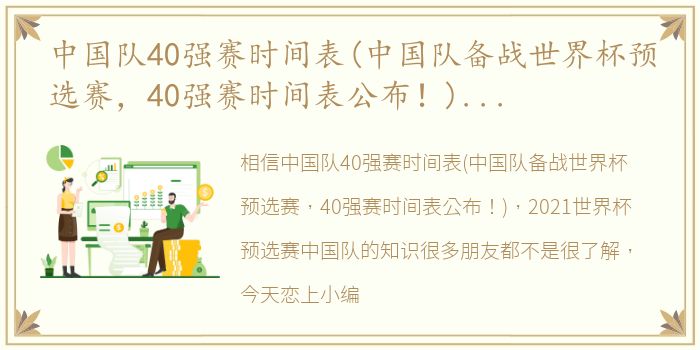 中国队40强赛时间表(中国队备战世界杯预选赛，40强赛时间表公布！)...

相信中国队40强赛时间表(中国队备战世界杯预选赛，40强赛时间表公布！)，2021世界杯预选赛中国队的知识很多朋友都不是很了解，今天恋上小编